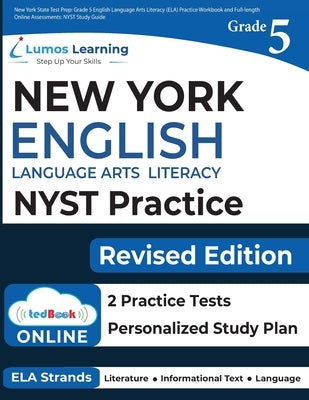 New York State Test Prep: Grade 5 English Language Arts Literacy (ELA) Practice Workbook and Full-length Online Assessments: NYST Study Guide

Grade 5

Lumos Learning
Step Up Your Skills

NEW YORK
ENGLISH
LANGUAGE ARTS LITERACY
NYST Practice

Revised Edition

tedBook
ONLINE

2 Practice Tests
Personalized Study Plan

ELA Strands
Literature • Informational Text • Language